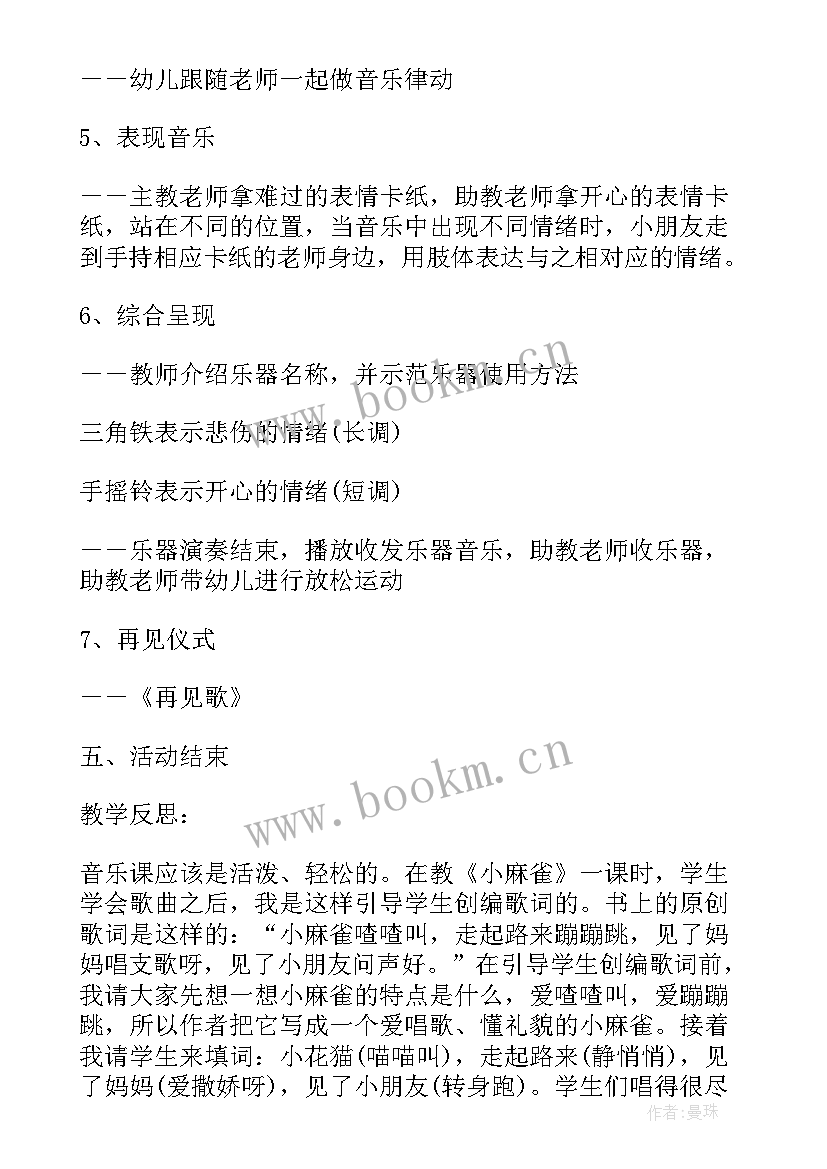 ——幼儿跟随老师一起做音乐律动

5、表现音乐

——主教老师拿难过的表情卡纸，助教老师拿开心的表情卡纸，站在不同的位置，当音乐中出现不同情绪时，小朋友走到手持相应卡纸的老师身边，用肢体表达与之相对应的情绪。

6、综合呈现

——教师介绍乐器名称，并示范乐器使用方法

三角铁表示悲伤的情绪(长调)

手摇铃表示开心的情绪(短调)

——乐器演奏结束，播放收发乐器音乐，助教老师收乐器，助教老师带幼儿进行放松运动

7、再见仪式

——《再见歌》

五、活动结束

教学反思：

音乐课应该是活泼、轻松的。在教《小麻雀》一课时，学生学会歌曲之后，我是这样引导学生创编歌词的。书上的原创歌词是这样的：“小麻雀喳喳叫，走起路来蹦蹦跳，见了妈妈唱支歌呀，见了小朋友问声好。”在引导学生创编歌词前，我请大家先想一想小麻雀的特点是什么，爱喳喳叫，爱蹦蹦跳，所以作者把它写成一个爱唱歌、懂礼貌的小麻雀。接着我请学生来填词：小花猫(喵喵叫)，走起路来(静悄悄)，见了妈妈(爱撒娇呀)，见了小朋友(转身跑)。学生们唱得很尽

www.bookm.cn

www.bookm.cn

作者：曼珠